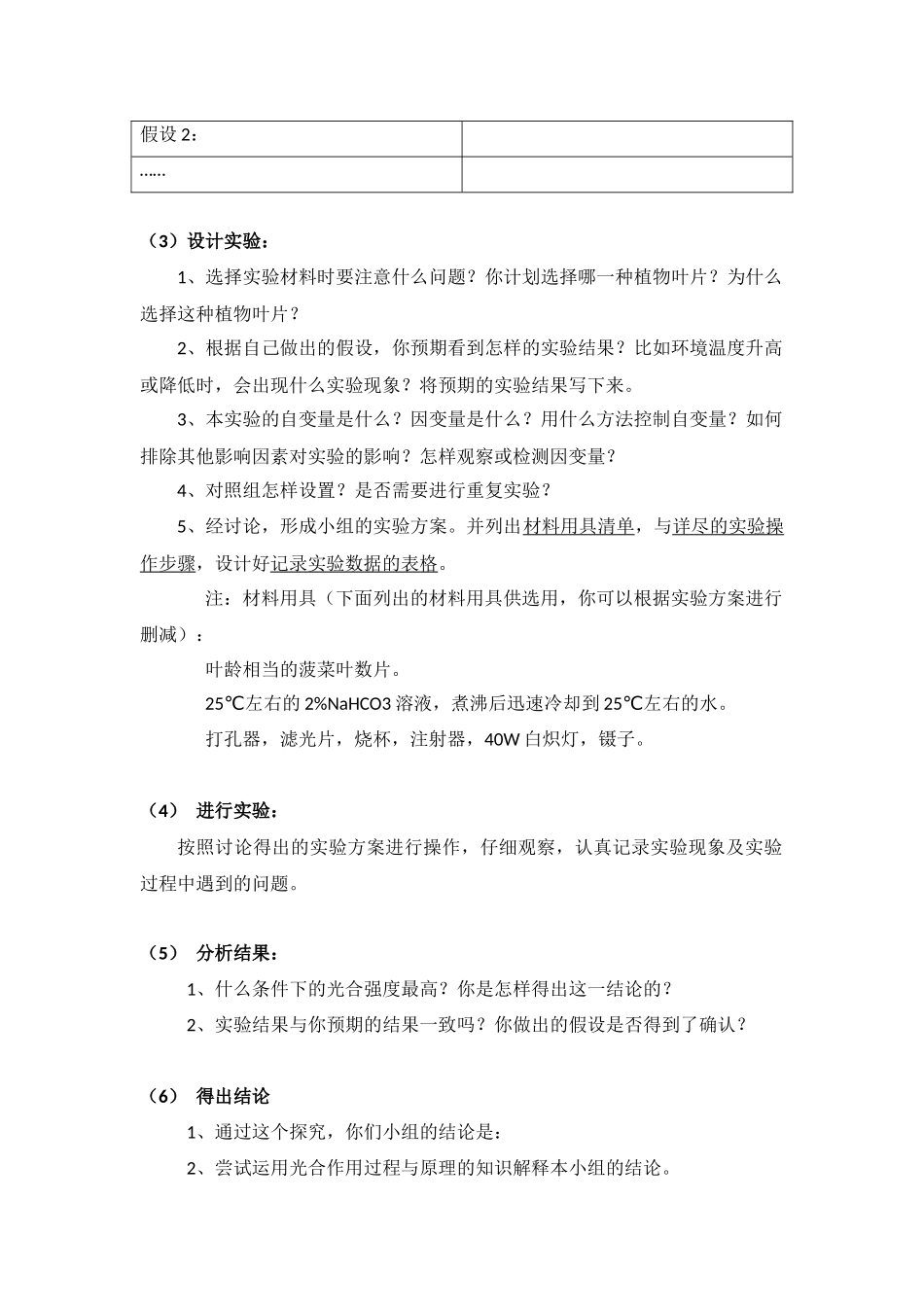 | 假设 2： |  |
|---|---|
| …… |  |

（3）设计实验：

1、选择实验材料时要注意什么问题？你计划选择哪一种植物叶片？为什么选择这种植物叶片？

2、根据自己做出的假设，你预期看到怎样的实验结果？比如环境温度升高或降低时，会出现什么实验现象？将预期的实验结果写下来。

3、本实验的自变量是什么？因变量是什么？用什么方法控制自变量？如何排除其他影响因素对实验的影响？怎样观察或检测因变量？

4、对照组怎样设置？是否需要进行重复实验？

5、经讨论，形成小组的实验方案。并列出材料用具清单，与详尽的实验操作步骤，设计好记录实验数据的表格。

注：材料用具（下面列出的材料用具供选用，你可以根据实验方案进行删减）：

叶龄相当的菠菜叶数片。

25℃左右的 2%NaHCO3 溶液，煮沸后迅速冷却到 25℃左右的水。

打孔器，滤光片，烧杯，注射器，40W 白炽灯，镊子。

（4） 进行实验：

按照讨论得出的实验方案进行操作，仔细观察，认真记录实验现象及实验过程中遇到的问题。

（5） 分析结果：

1、什么条件下的光合强度最高？你是怎样得出这一结论的？

2、实验结果与你预期的结果一致吗？你做出的假设是否得到了确认？

（6） 得出结论

1、通过这个探究，你们小组的结论是：

2、尝试运用光合作用过程与原理的知识解释本小组的结论。